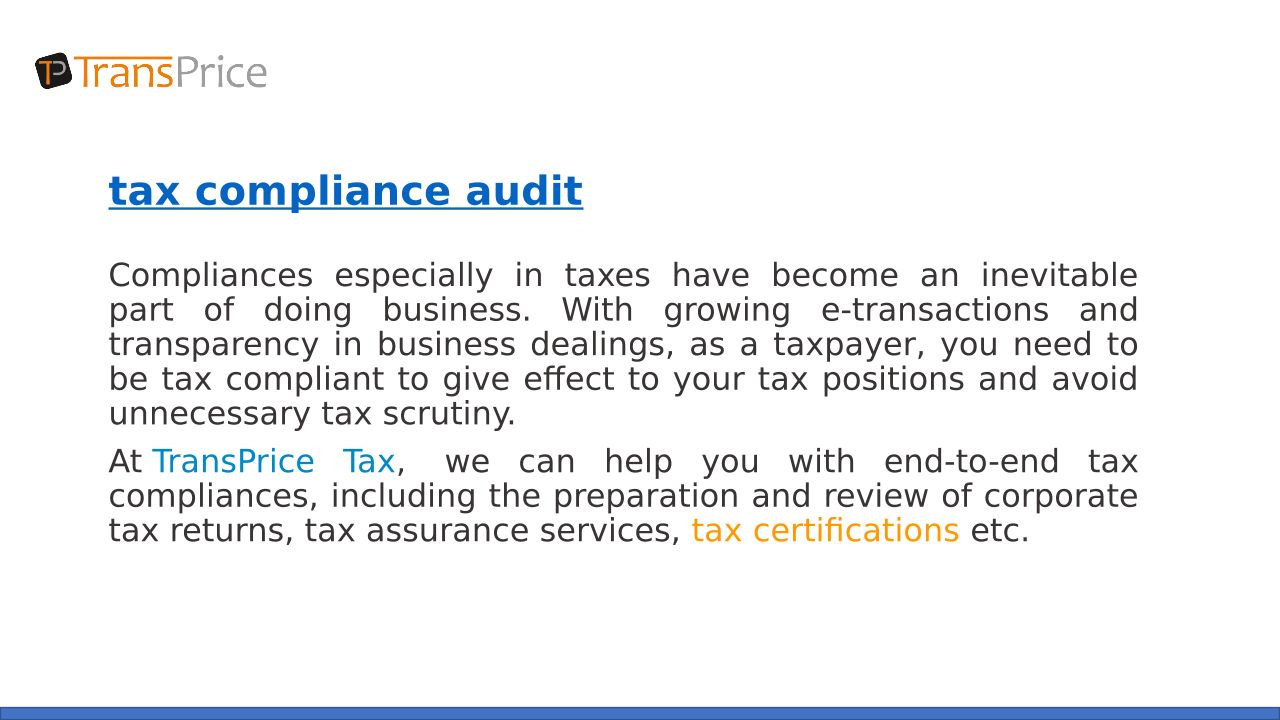 TransPrice

tax compliance audit

Compliances especially in taxes have become an inevitable part of doing business. With growing e-transactions and transparency in business dealings, as a taxpayer, you need to be tax compliant to give effect to your tax positions and avoid unnecessary tax scrutiny.

At TransPrice Tax, we can help you with end-to-end tax compliances, including the preparation and review of corporate tax returns, tax assurance services, tax certifications etc.